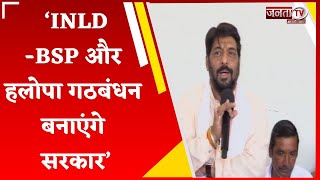 ‘INLD -BSP और हलोपा गठबंधन बनाएंगे सरकार’

जनता TV